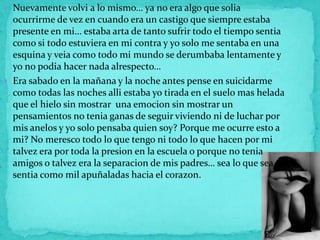 Nuevamente volvi a lo mismo… ya no era algo que solia ocurrirme de vez en cuando era un castigo que siempre estaba presente en mi… estaba arta de tanto sufrir todo el tiempo sentia como si todo estuviera en mi contra y yo solo me sentaba en una esquina y veia como todo mi mundo se derumbaba lentamente y yo no podia hacer nada alrespecto…

Era sabado en la mañana y la noche antes pense en suicidarme como todas las noches alli estaba yo tirada en el suelo mas helada que el hielo sin mostrar una emocion sin mostrar un pensamientos no tenia ganas de seguir viviendo ni de luchar por mis anelos y yo solo pensaba quien soy? Porque me ocurre esto a mi? No meresco todo lo que tengo ni todo lo que hacen por mi talvez era por toda la presion en la escuela o porque no tenia amigos o talvez era la separacion de mis padres… sea lo que sea sentia como mil apuñaladas hacia el corazon.